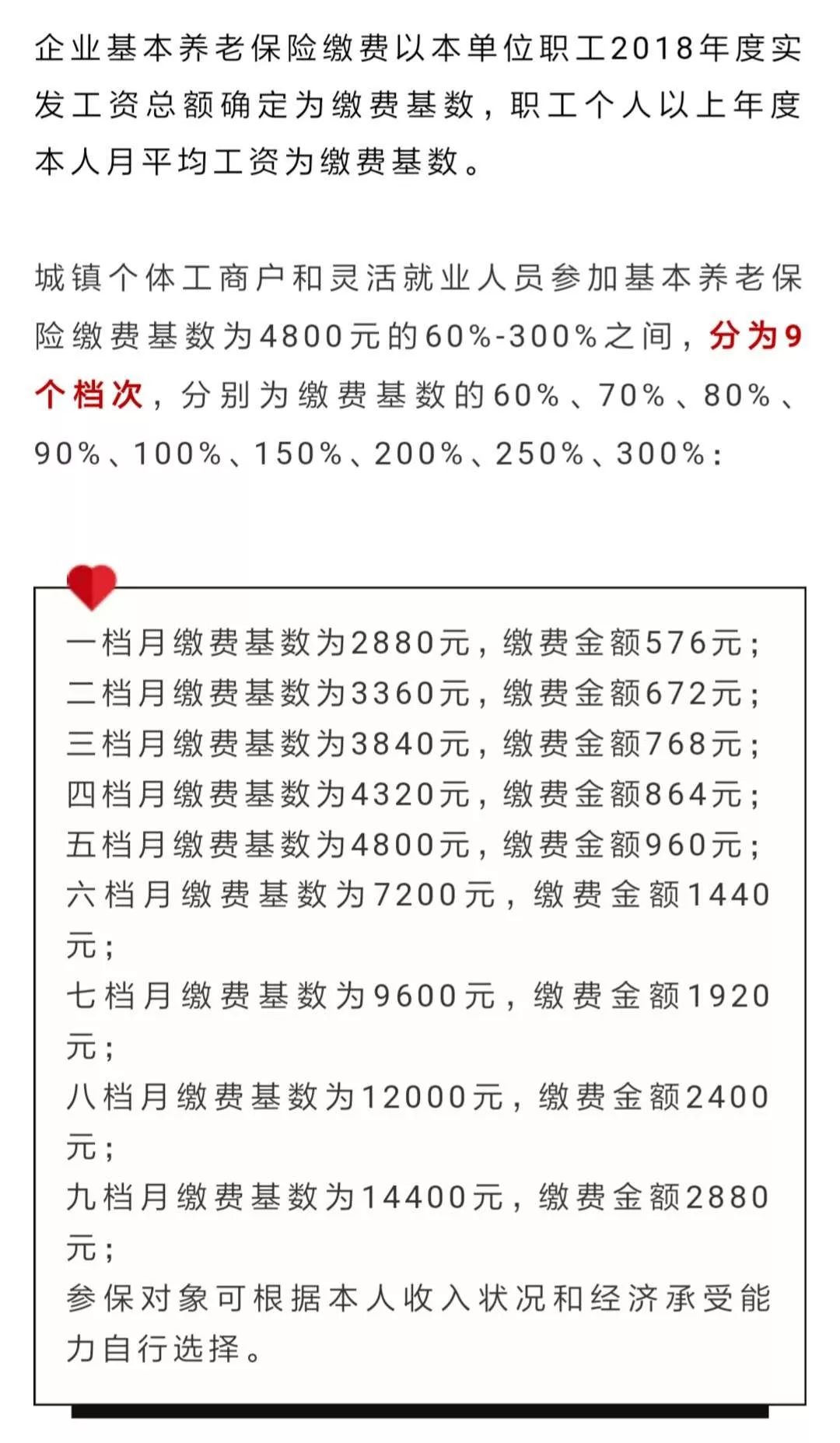 企业基本养老保险缴费以本单位职工2018年度实发工资总额确定为缴费基数，职工个人以上年度本人月平均工资为缴费基数。

城镇个体工商户和灵活就业人员参加基本养老保险缴费基数为4800元的60%-300%之间，分为9个档次，分别为缴费基数的60%、70%、80%、90%、100%、150%、200%、250%、300%：

一档月缴费基数为2880元，缴费金额576元；
二档月缴费基数为3360元，缴费金额672元；
三档月缴费基数为3840元，缴费金额768元；
四档月缴费基数为4320元，缴费金额864元；
五档月缴费基数为4800元，缴费金额960元；
六档月缴费基数为7200元，缴费金额1440元；
七档月缴费基数为9600元，缴费金额1920元；
八档月缴费基数为12000元，缴费金额2400元；
九档月缴费基数为14400元，缴费金额2880元；
参保对象可根据本人收入状况和经济承受能力自行选择。